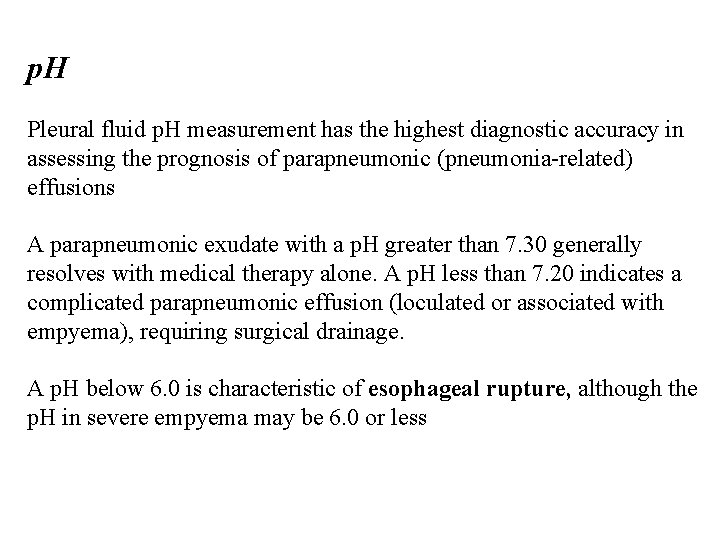 pH

Pleural fluid pH measurement has the highest diagnostic accuracy in assessing the prognosis of parapneumonic (pneumonia-related) effusions

A parapneumonic exudate with a pH greater than 7.30 generally resolves with medical therapy alone. A pH less than 7.20 indicates a complicated parapneumonic effusion (loculated or associated with empyema), requiring surgical drainage.

A pH below 6.0 is characteristic of esophageal rupture, although the pH in severe empyema may be 6.0 or less